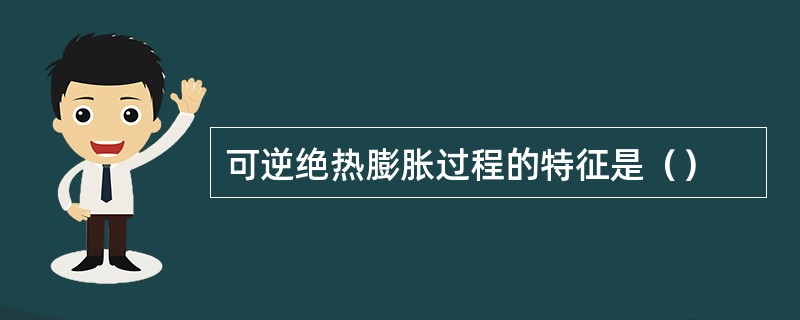 可逆绝热膨胀过程的特征是（）